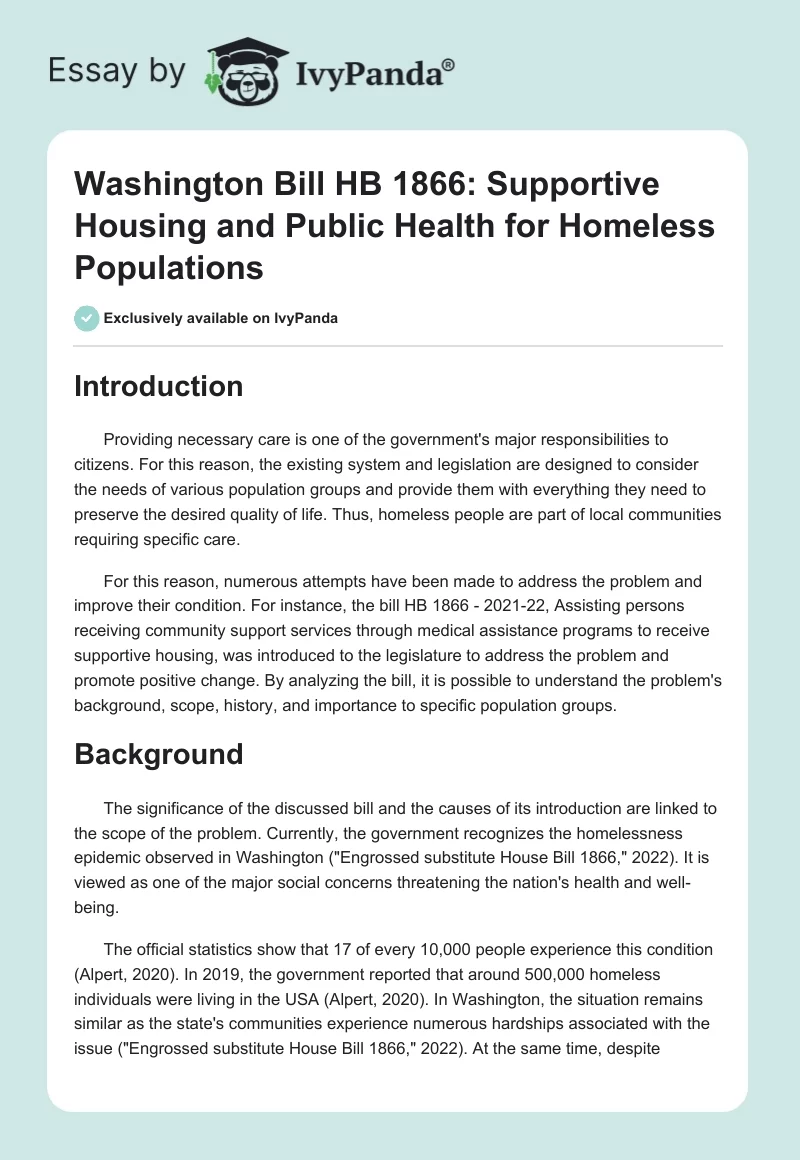 Essay by IvyPanda®

Washington Bill HB 1866: Supportive Housing and Public Health for Homeless Populations

Exclusively available on IvyPanda

Introduction

Providing necessary care is one of the government's major responsibilities to citizens. For this reason, the existing system and legislation are designed to consider the needs of various population groups and provide them with everything they need to preserve the desired quality of life. Thus, homeless people are part of local communities requiring specific care.

For this reason, numerous attempts have been made to address the problem and improve their condition. For instance, the bill HB 1866 - 2021-22, Assisting persons receiving community support services through medical assistance programs to receive supportive housing, was introduced to the legislature to address the problem and promote positive change. By analyzing the bill, it is possible to understand the problem's background, scope, history, and importance to specific population groups.

Background

The significance of the discussed bill and the causes of its introduction are linked to the scope of the problem. Currently, the government recognizes the homelessness epidemic observed in Washington ("Engrossed substitute House Bill 1866," 2022). It is viewed as one of the major social concerns threatening the nation's health and well-being.

The official statistics show that 17 of every 10,000 people experience this condition (Alpert, 2020). In 2019, the government reported that around 500,000 homeless individuals were living in the USA (Alpert, 2020). In Washington, the situation remains similar as the state's communities experience numerous hardships associated with the issue ("Engrossed substitute House Bill 1866," 2022). At the same time, despite